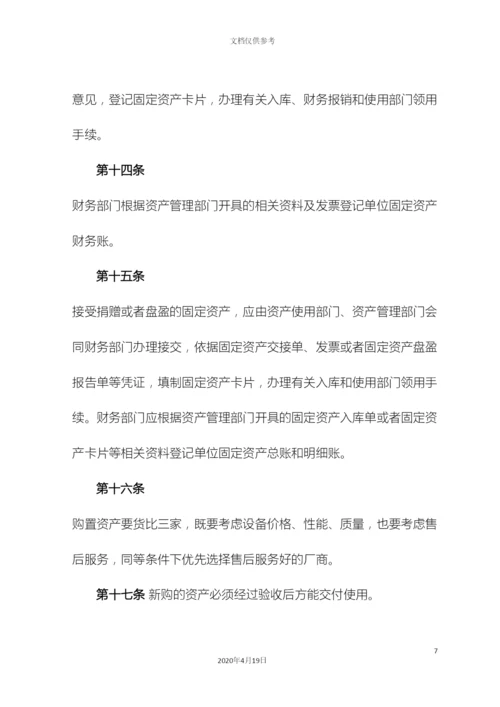 文档仅供参考

意见，登记固定资产卡片，办理有关入库、财务报销和使用部门领用手续。

第十四条

财务部门根据资产管理部门开具的相关资料及发票登记单位固定资产财务账。

第十五条

接受捐赠或者盘盈的固定资产，应由资产使用部门、资产管理部门会同财务部门办理接交，依据固定资产交接单、发票或者固定资产盘盈报告单等凭证，填制固定资产卡片，办理有关入库和使用部门领用手续。财务部门应根据资产管理部门开具的固定资产入库单或者固定资产卡片等相关资料登记单位固定资产总账和明细账。

第十六条

购置资产要货比三家，既要考虑设备价格、性能、质量，也要考虑售后服务，同等条件下优先选择售后服务好的厂商。

第十七条 新购的资产必须经过验收后方能交付使用。

7

2020年4月19日